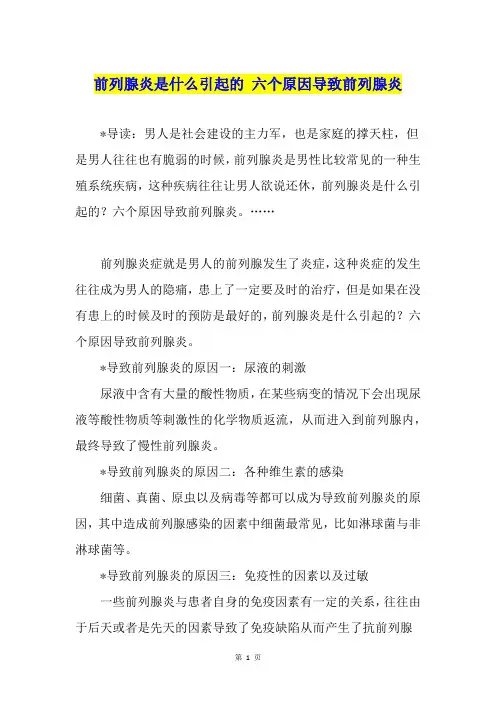 前列腺炎是什么引起的 六个原因导致前列腺炎

*导读：男人是社会建设的主力军，也是家庭的撑天柱，但是男人往往也有脆弱的时候，前列腺炎是男性比较常见的一种生殖系统疾病，这种疾病往往让男人欲说还休，前列腺炎是什么引起的？六个原因导致前列腺炎。……

前列腺炎症就是男人的前列腺发生了炎症，这种炎症的发生往往成为男人的隐痛，患上了一定要及时的治疗，但是如果在没有患上的时候及时的预防是最好的，前列腺炎是什么引起的？六个原因导致前列腺炎。

*导致前列腺炎的原因一：尿液的刺激

尿液中含有大量的酸性物质，在某些病变的情况下会出现尿液等酸性物质等刺激性的化学物质返流，从而进入到前列腺内，最终导致了慢性前列腺炎。

*导致前列腺炎的原因二：各种维生素的感染

细菌、真菌、原虫以及病毒等都可以成为导致前列腺炎的原因，其中造成前列腺感染的因素中细菌最常见，比如淋球菌与非淋球菌等。

*导致前列腺炎的原因三：免疫性的因素以及过敏

一些前列腺炎与患者自身的免疫因素有一定的关系，往往由于后天或者是先天的因素导致了免疫缺陷从而产生了抗前列腺

第 1 页